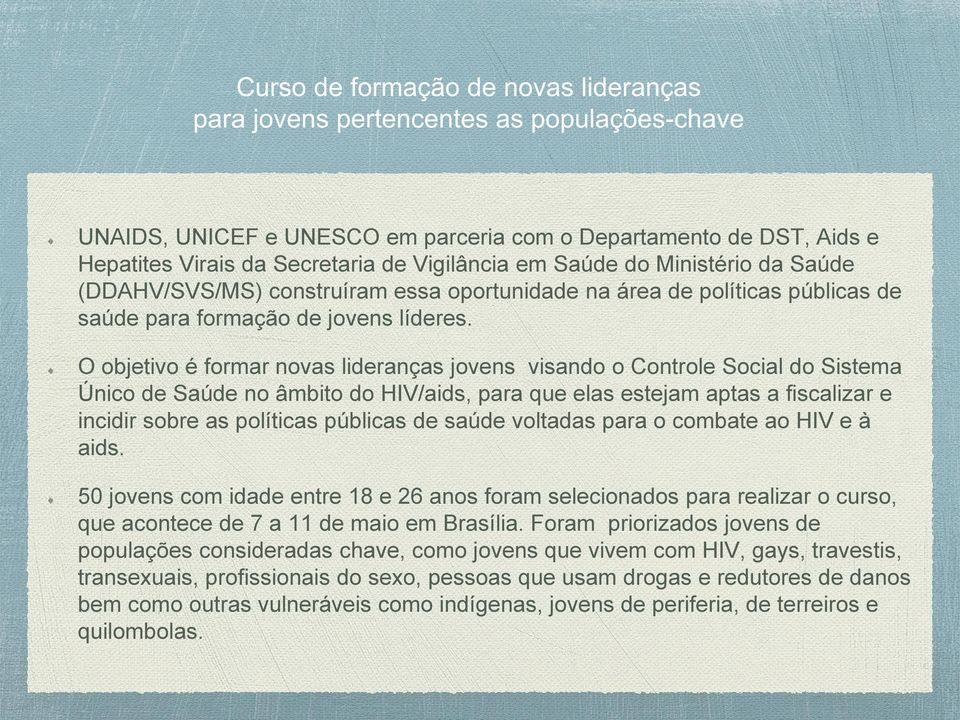 Curso de formação de novas lideranças
para jovens pertencentes as populações-chave

UNAIDS, UNICEF e UNESCO em parceria com o Departamento de DST, Aids e Hepatites Virais da Secretaria de Vigilância em Saúde do Ministério da Saúde (DDAHV/SVS/MS) construíram essa oportunidade na área de políticas públicas de saúde para formação de jovens líderes.

O objetivo é formar novas lideranças jovens visando o Controle Social do Sistema Único de Saúde no âmbito do HIV/aids, para que elas estejam aptas a fiscalizar e incidir sobre as políticas públicas de saúde voltadas para o combate ao HIV e à aids.

50 jovens com idade entre 18 e 26 anos foram selecionados para realizar o curso, que acontece de 7 a 11 de maio em Brasília. Foram priorizados jovens de populações consideradas chave, como jovens que vivem com HIV, gays, travestis, transexuais, profissionais do sexo, pessoas que usam drogas e redutores de danos bem como outras vulneráveis como indígenas, jovens de periferia, de terreiros e quilombolas.